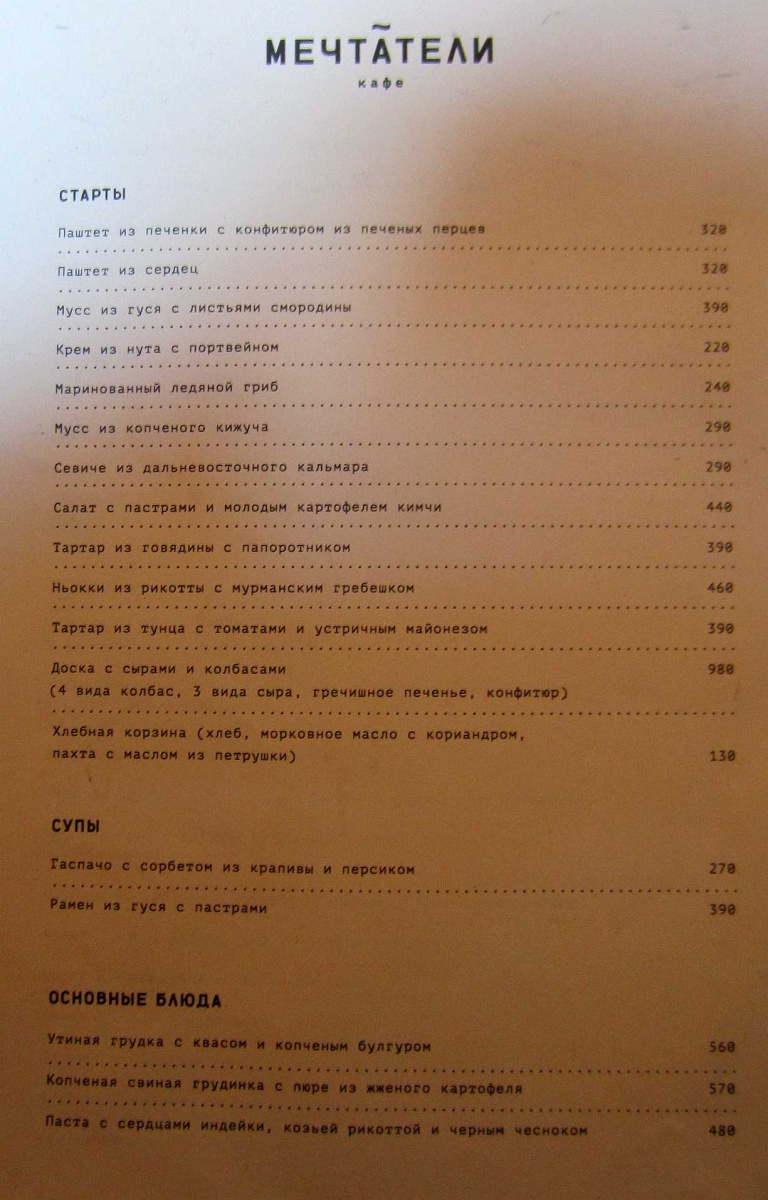 МЕЧТАТЕЛИ
кафе

СТАРТЫ

Паштет из печенки с конфитюром из печеных перцев 320

Паштет из сердец 320

Мусс из гуся с листьями смородины 390

Крем из нута с портвейном 220

Маринованный ледяной гриб 240

Мусс из копченого кижуча 290

Севиче из дальневосточного кальмара 290

Салат с пастрами и молодым картофелем кимчи 440

Тартар из говядины с папоротником 390

Ньокки из рикотты с мурманским гребешком 460

Тартар из тунца с томатами и устричным майонезом 390

Доска с сырами и колбасами 980
(4 вида колбас, 3 вида сыра, гречишное печенье, конфитюр)

Хлебная корзина (хлеб, морковное масло с кориандром, пахта с маслом из петрушки) 130

СУПЫ

Гаспачо с сорбетом из крапивы и персиком 270

Рамен из гуся с пастрами 390

ОСНОВНЫЕ БЛЮДА

Утиная грудка с квасом и копченым булгуром 560

Копченая свиная грудинка с пюре из жженого картофеля 570

Паста с сердцами индейки, козьей рикоттой и черным чесноком 480